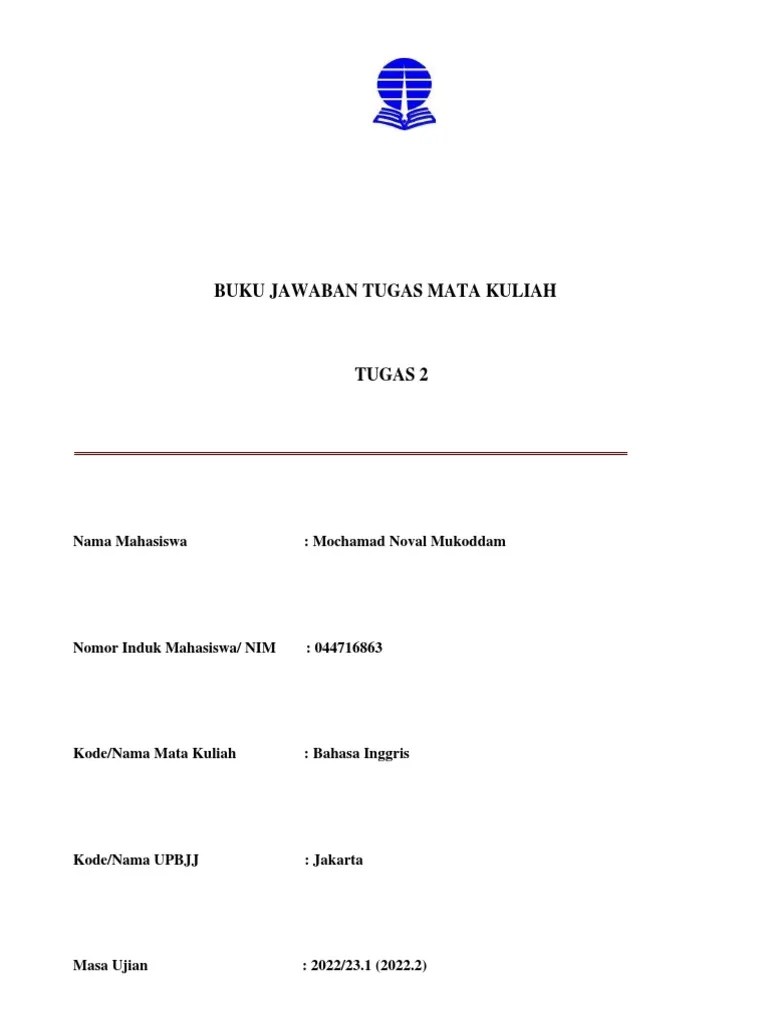 BUKU JAWABAN TUGAS MATA KULIAH

TUGAS 2

Nama Mahasiswa : Mochamad Noval Mukoddam

Nomor Induk Mahasiswa/ NIM : 044716863

Kode/Nama Mata Kuliah : Bahasa Inggris

Kode/Nama UPBJJ : Jakarta

Masa Ujian : 2022/23.1 (2022.2)